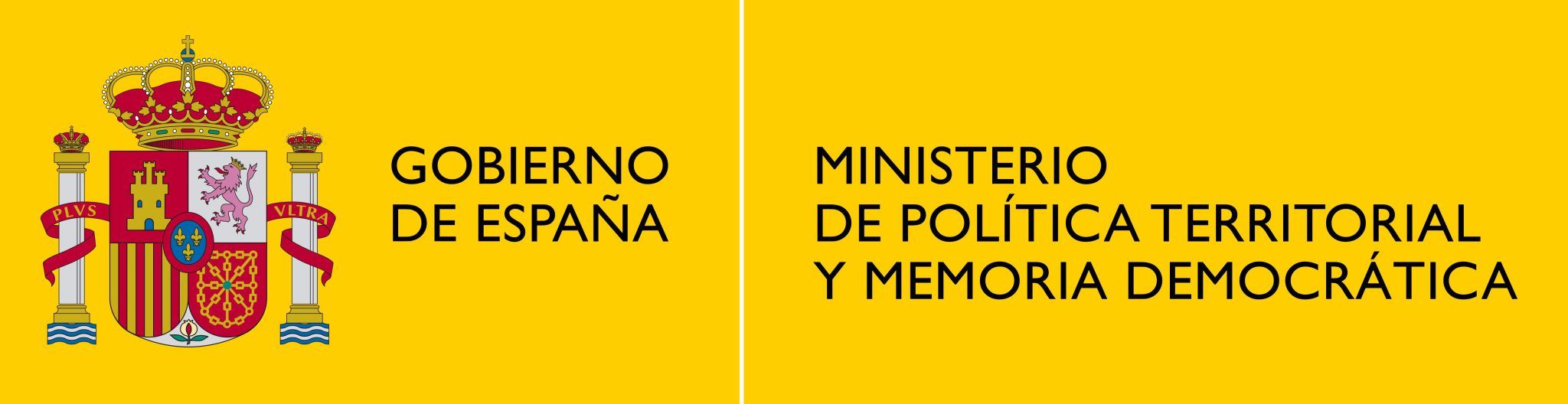 PLVS VLTRA

GOBIERNO DE ESPAÑA

MINISTERIO DE POLÍTICA TERRITORIAL Y MEMORIA DEMOCRÁTICA